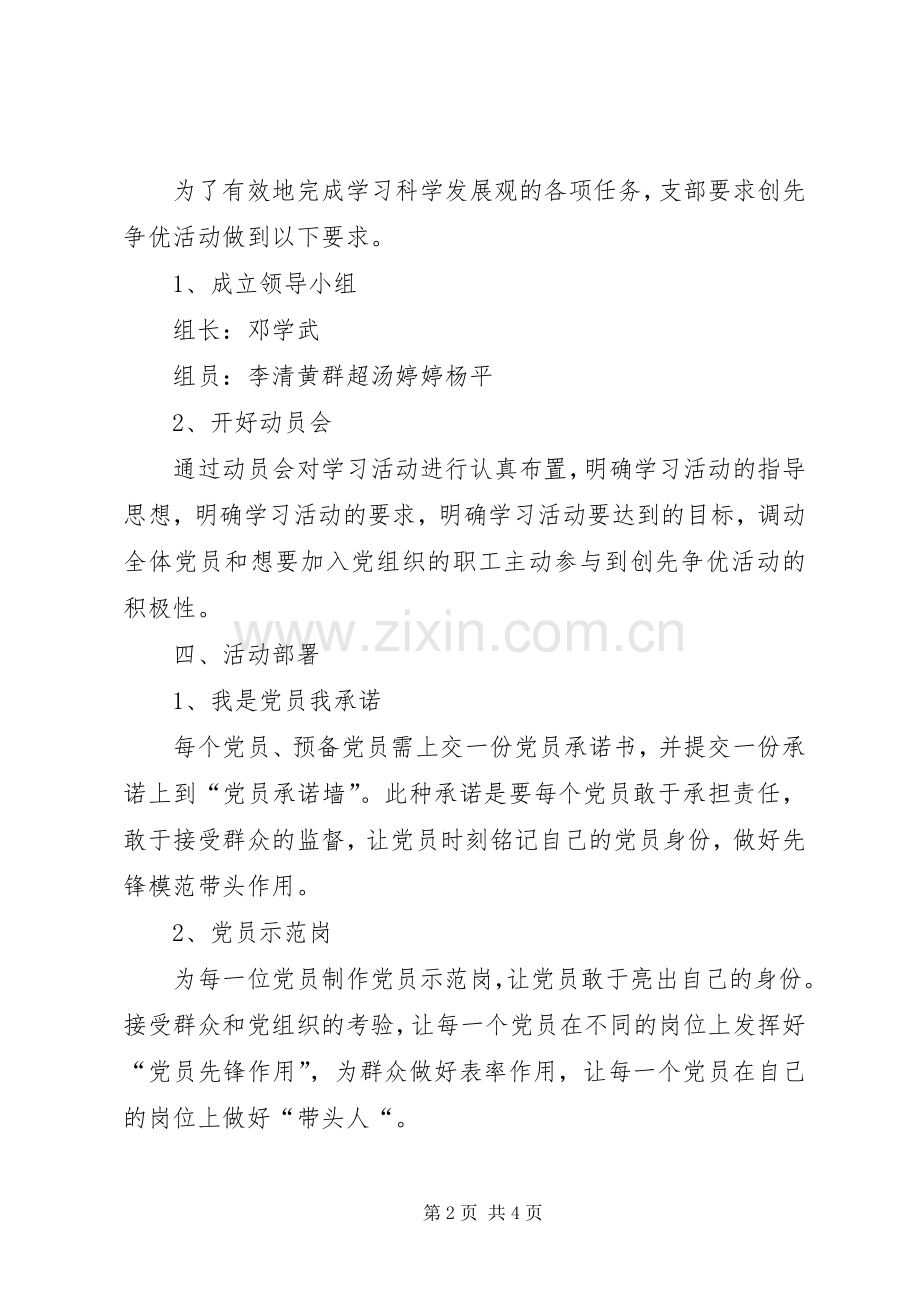 为了有效地完成学习科学发展观的各项任务，支部要求创先争优活动做到以下要求。

1、成立领导小组

组长：邓学武

组员：李清黄群超汤婷婷杨平

2、开好动员会

通过动员会对学习活动进行认真布置，明确学习活动的指导思想，明确学习活动的要求，明确学习活动要达到的目标，调动全体党员和想要加入党组织的职工主动参与到创先争优活动的积极性。

四、活动部署

1、我是党员我承诺

每个党员、预备党员需上交一份党员承诺书，并提交一份承诺上到“党员承诺墙”。此种承诺是要每个党员敢于承担责任，敢于接受群众的监督，让党员时刻铭记自己的党员身份，做好先锋模范带头作用。

2、党员示范岗

为每一位党员制作党员示范岗，让党员敢于亮出自己的身份。接受群众和党组织的考验，让每一个党员在不同的岗位上发挥好“党员先锋作用”，为群众做好表率作用，让每一个党员在自己的岗位上做好“带头人“。

第2页 共4页

www.zixin.com.cn